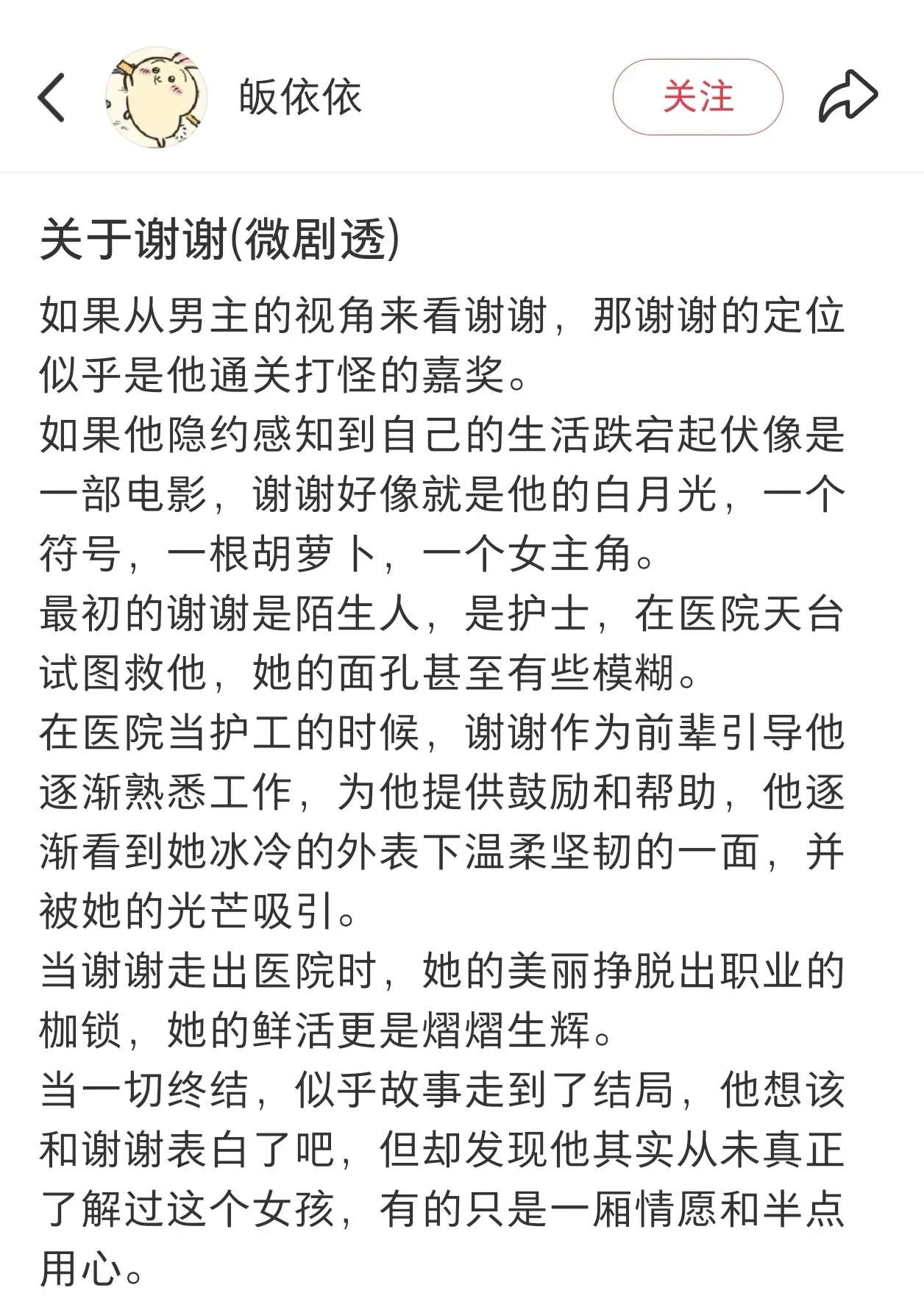 皈依依

关注

关于谢谢(微剧透)

如果从男主的视角来看谢谢，那谢谢的定位似乎是他通关打怪的嘉奖。
如果他隐约感知到自己的生活跌宕起伏像是一部电影，谢谢好像就是他的白月光，一个符号，一根胡萝卜，一个女主角。
最初的谢谢是陌生人，是护士，在医院天台试图救他，她的面孔甚至有些模糊。
在医院当护工的时候，谢谢作为前辈引导他逐渐熟悉工作，为他提供鼓励和帮助，他逐渐看到她冰冷的外表下温柔坚韧的一面，并被她的光芒吸引。
当谢谢走出医院时，她的美丽挣脱出职业的枷锁，她的鲜活更是熠熠生辉。
当一切终结，似乎故事走到了结局，他想该和谢谢表白了吧，但却发现他其实从未真正了解过这个女孩，有的只是一厢情愿和半点用心。